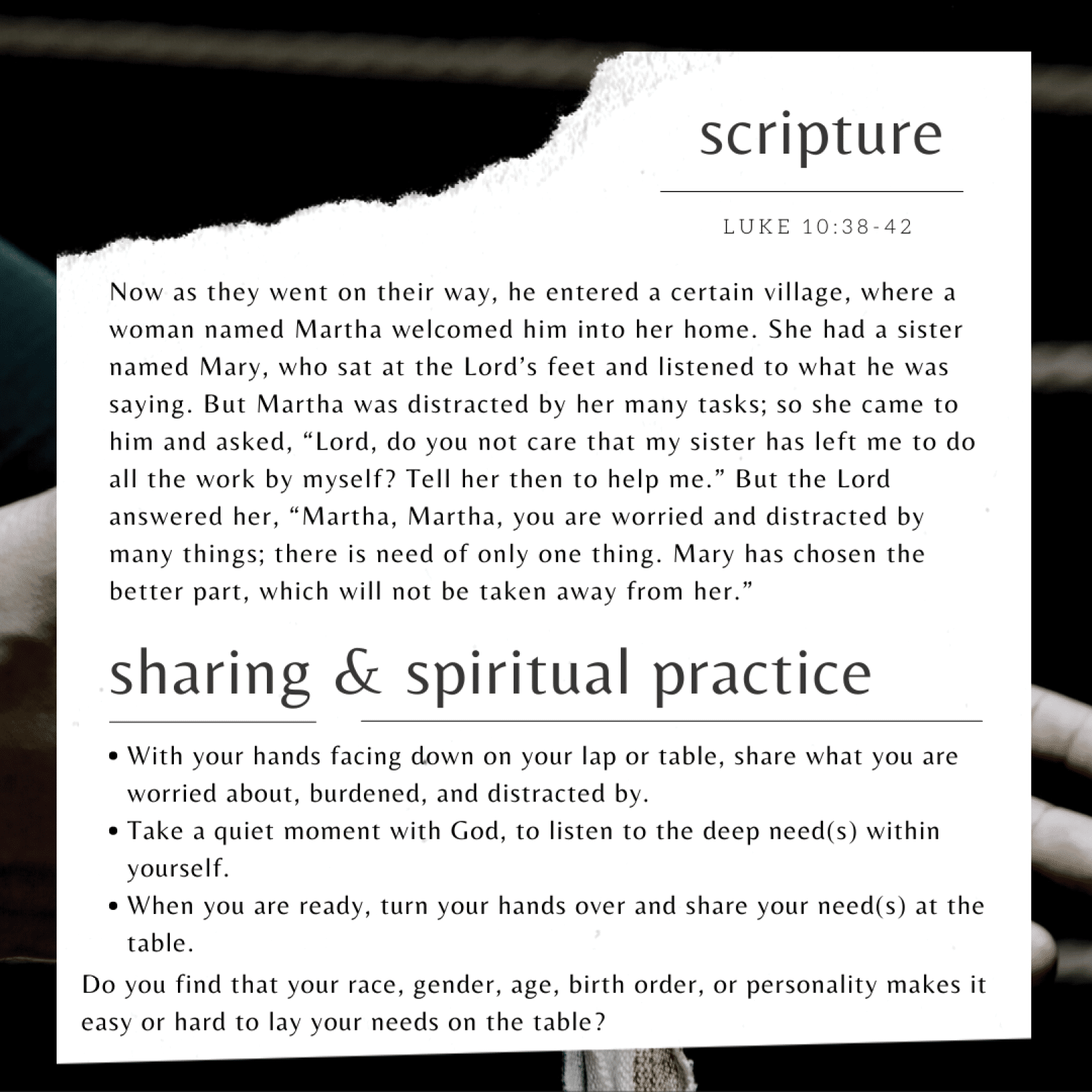 scripture

LUKE 10:38-42

Now as they went on their way, he entered a certain village, where a woman named Martha welcomed him into her home. She had a sister named Mary, who sat at the Lord's feet and listened to what he was saying. But Martha was distracted by her many tasks; so she came to him and asked, "Lord, do you not care that my sister has left me to do all the work by myself? Tell her then to help me." But the Lord answered her, "Martha, Martha, you are worried and distracted by many things; there is need of only one thing. Mary has chosen the better part, which will not be taken away from her."

sharing & spiritual practice

• With your hands facing down on your lap or table, share what you are worried about, burdened, and distracted by.
• Take a quiet moment with God, to listen to the deep need(s) within yourself.
• When you are ready, turn your hands over and share your need(s) at the table.

Do you find that your race, gender, age, birth order, or personality makes it easy or hard to lay your needs on the table?